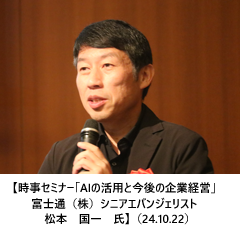 【時事セミナー「AIの活用と今後の企業経営」
富士通（株）シニアエバンジェリスト
松本　国一　氏】（24.10.22）